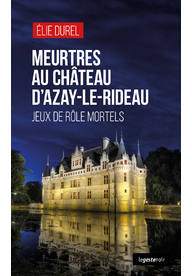 ÉLIE DUREL

MEURTRES AU CHÂTEAU D'AZAY-LE-RIDEAU

JEUX DE RÔLE MORTELS

legestenoir